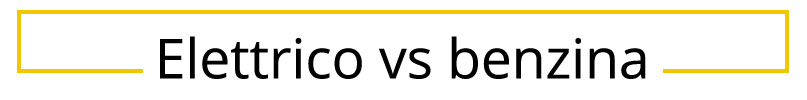 Elettrico vs benzina